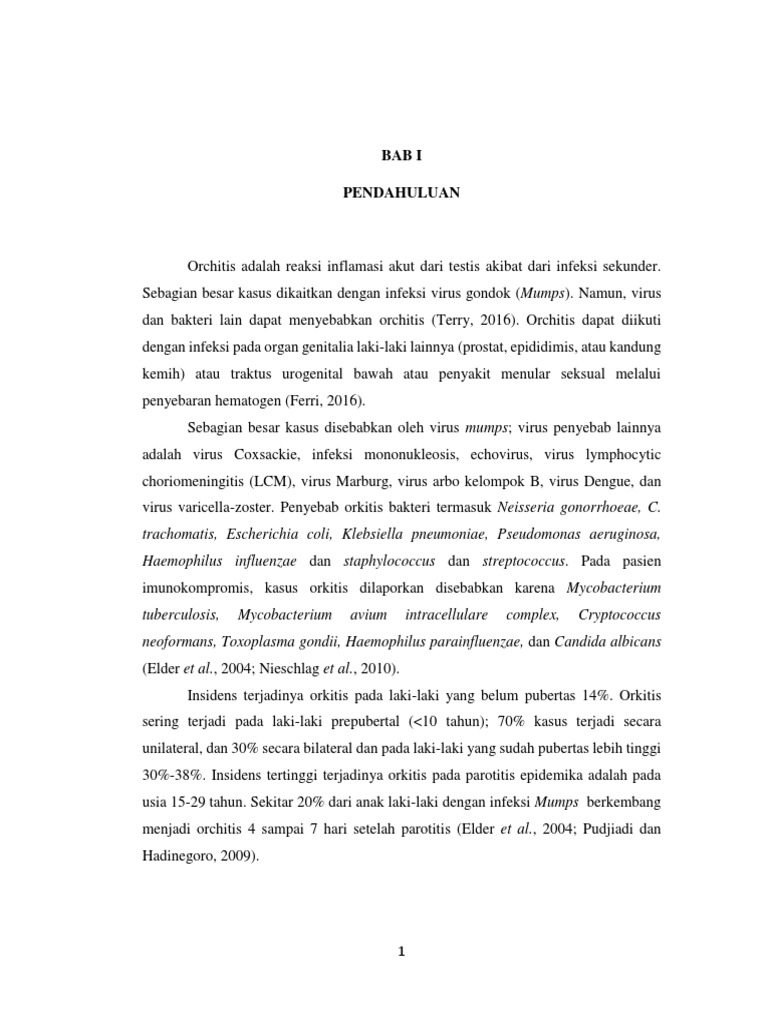 BAB I

PENDAHULUAN

Orchitis adalah reaksi inflamasi akut dari testis akibat dari infeksi sekunder. Sebagian besar kasus dikaitkan dengan infeksi virus gondok (Mumps). Namun, virus dan bakteri lain dapat menyebabkan orchitis (Terry, 2016). Orchitis dapat diikuti dengan infeksi pada organ genitalia laki-laki lainnya (prostat, epididimis, atau kandung kemih) atau traktus urogenital bawah atau penyakit menular seksual melalui penyebaran hematogen (Ferri, 2016).

Sebagian besar kasus disebabkan oleh virus mumps; virus penyebab lainnya adalah virus Coxsackie, infeksi mononukleosis, echovirus, virus lymphocytic choriomeningitis (LCM), virus Marburg, virus arbo kelompok B, virus Dengue, dan virus varicella-zoster. Penyebab orkitis bakteri termasuk Neisseria gonorrhoeae, C. trachomatis, Escherichia coli, Klebsiella pneumoniae, Pseudomonas aeruginosa, Haemophilus influenzae dan staphylococcus dan streptococcus. Pada pasien imunokompromis, kasus orkitis dilaporkan disebabkan karena Mycobacterium tuberculosis, Mycobacterium avium intracellulare complex, Cryptococcus neoformans, Toxoplasma gondii, Haemophilus parainfluenzae, dan Candida albicans (Elder et al., 2004; Nieschlag et al., 2010).

Insidens terjadinya orkitis pada laki-laki yang belum pubertas 14%. Orkitis sering terjadi pada laki-laki prepubertal (<10 tahun); 70% kasus terjadi secara unilateral, dan 30% secara bilateral dan pada laki-laki yang sudah pubertas lebih tinggi 30%-38%. Insidens tertinggi terjadinya orkitis pada parotitis epidemika adalah pada usia 15-29 tahun. Sekitar 20% dari anak laki-laki dengan infeksi Mumps berkembang menjadi orchitis 4 sampai 7 hari setelah parotitis (Elder et al., 2004; Pudjiadi dan Hadinegoro, 2009).

1